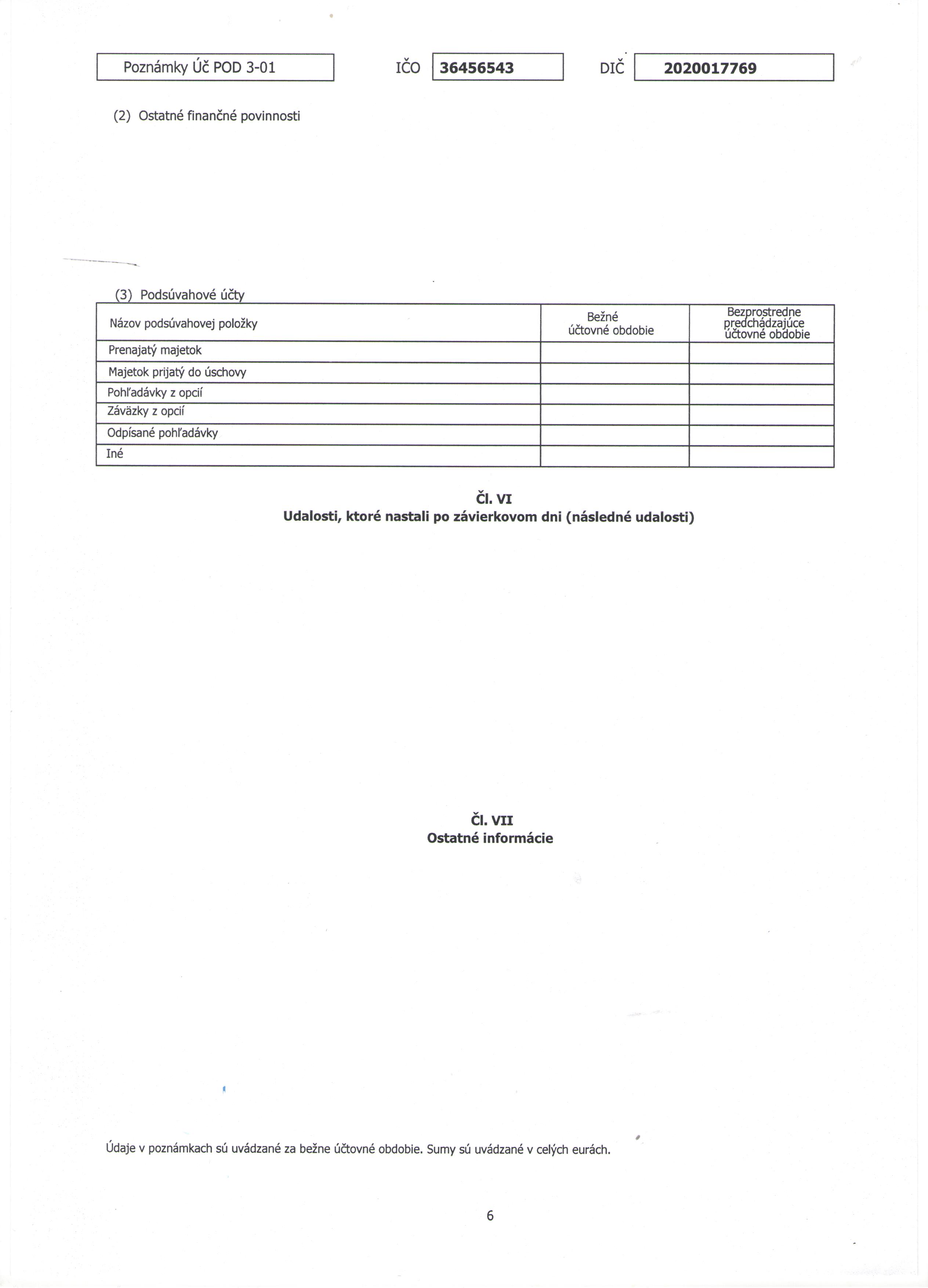 Poznámky Úč POD 3-01

IČO 36456543

DIČ 2020017769

(2) Ostatné finančné povinnosti

(3) Podsúvahové účty

| Názov podsúvahovej položky | Bežné účtovné obdobie | Bezprostredne predchádzajúce účtovné obdobie |
|---|---|---|
| Prenajatý majetok | | |
| Majetok prijatý do úschovy | | |
| Pohľadávky z opcií | | |
| Záväzky z opcií | | |
| Odpísané pohľadávky | | |
| Iné | | |

Čl. VI
Udalosti, ktoré nastali po závierkovom dni (následné udalosti)

Čl. VII
Ostatné informácie

Údaje v poznámkach sú uvádzané za bežne účtovné obdobie. Sumy sú uvádzané v celých eurách.

6